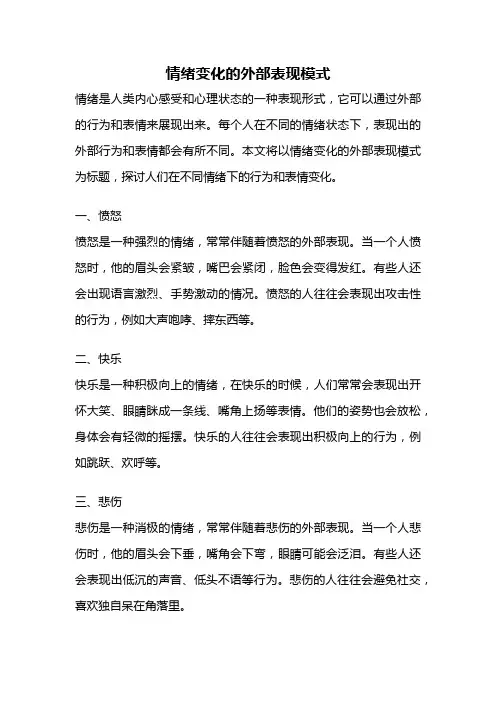 情绪变化的外部表现模式

情绪是人类内心感受和心理状态的一种表现形式，它可以通过外部的行为和表情来展现出来。每个人在不同的情绪状态下，表现出的外部行为和表情都会有所不同。本文将以情绪变化的外部表现模式为标题，探讨人们在不同情绪下的行为和表情变化。

一、愤怒

愤怒是一种强烈的情绪，常常伴随着愤怒的外部表现。当一个人愤怒时，他的眉头会紧皱，嘴巴会紧闭，脸色会变得发红。有些人还会出现语言激烈、手势激动的情况。愤怒的人往往会表现出攻击性的行为，例如大声咆哮、摔东西等。

二、快乐

快乐是一种积极向上的情绪，在快乐的时候，人们常常会表现出开怀大笑、眼睛眯成一条线、嘴角上扬等表情。他们的姿势也会放松，身体会有轻微的摇摆。快乐的人往往会表现出积极向上的行为，例如跳跃、欢呼等。

三、悲伤

悲伤是一种消极的情绪，常常伴随着悲伤的外部表现。当一个人悲伤时，他的眉头会下垂，嘴角会下弯，眼睛可能会泛泪。有些人还会表现出低沉的声音、低头不语等行为。悲伤的人往往会避免社交，喜欢独自呆在角落里。